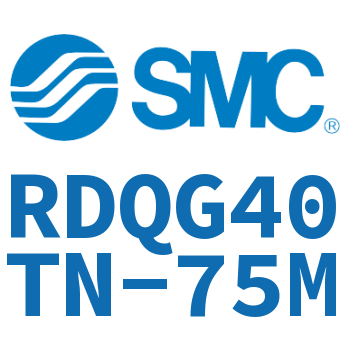 SMC®

RDQG40
TN-75M